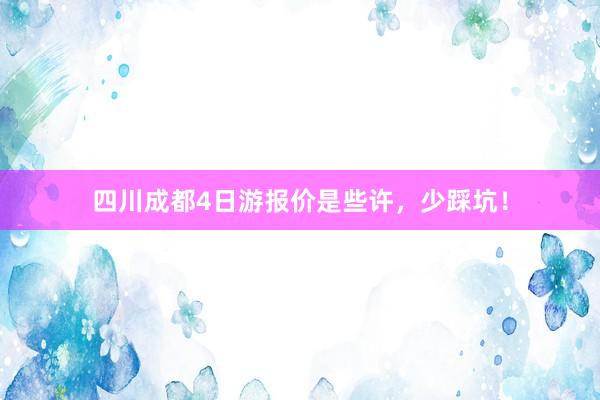 四川成都4日游报价是些许，少踩坑！